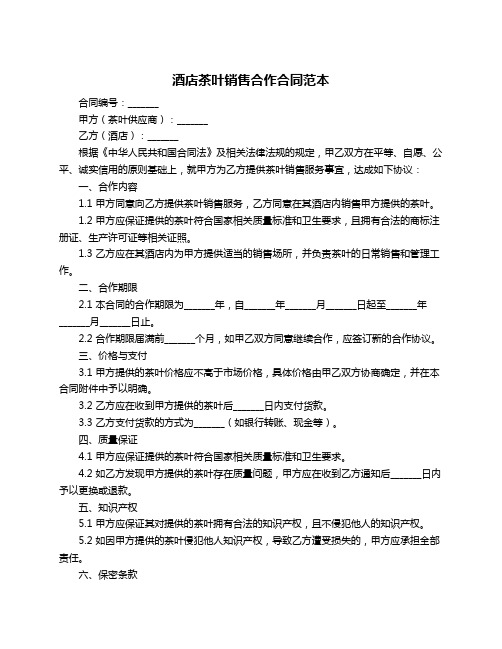 酒店茶叶销售合作合同范本

合同编号：______

甲方（茶叶供应商）：______

乙方（酒店）：______

根据《中华人民共和国合同法》及相关法律法规的规定，甲乙双方在平等、自愿、公平、诚实信用的原则基础上，就甲方为乙方提供茶叶销售服务事宜，达成如下协议：

一、合作内容

1.1 甲方同意向乙方提供茶叶销售服务，乙方同意在其酒店内销售甲方提供的茶叶。

1.2 甲方应保证提供的茶叶符合国家相关质量标准和卫生要求，且拥有合法的商标注册证、生产许可证等相关证照。

1.3 乙方应在其酒店内为甲方提供适当的销售场所，并负责茶叶的日常销售和管理工作。

二、合作期限

2.1 本合同的合作期限为______年，自______年______月______日起至______年______月______日止。

2.2 合作期限届满前______个月，如甲乙双方同意继续合作，应签订新的合作协议。

三、价格与支付

3.1 甲方提供的茶叶价格应不高于市场价格，具体价格由甲乙双方协商确定，并在本合同附件中予以明确。

3.2 乙方应在收到甲方提供的茶叶后______日内支付货款。

3.3 乙方支付货款的方式为______（如银行转账、现金等）。

四、质量保证

4.1 甲方应保证提供的茶叶符合国家相关质量标准和卫生要求。

4.2 如乙方发现甲方提供的茶叶存在质量问题，甲方应在收到乙方通知后______日内予以更换或退款。

五、知识产权

5.1 甲方应保证其对提供的茶叶拥有合法的知识产权，且不侵犯他人的知识产权。

5.2 如因甲方提供的茶叶侵犯他人知识产权，导致乙方遭受损失的，甲方应承担全部责任。

六、保密条款